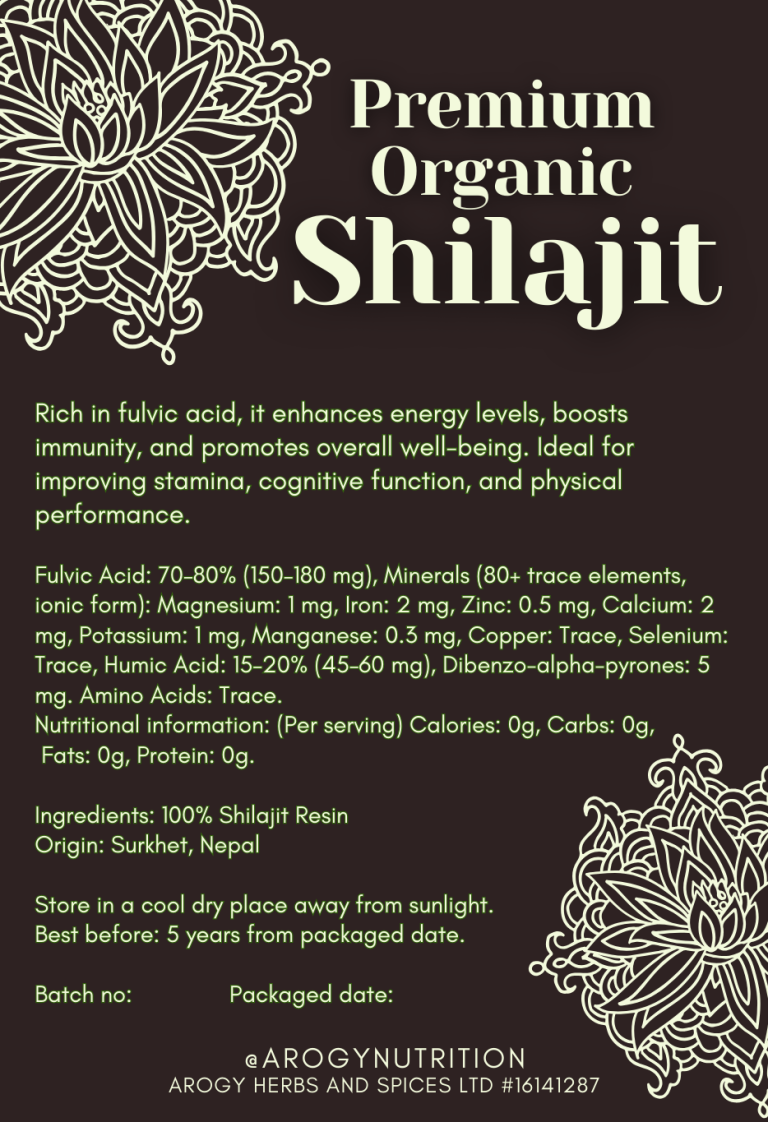 Premium Organic Shilajit

Rich in fulvic acid, it enhances energy levels, boosts immunity, and promotes overall well-being. Ideal for improving stamina, cognitive function, and physical performance.

Fulvic Acid: 70-80% (150-180 mg), Minerals (80+ trace elements, ionic form): Magnesium: 1 mg, Iron: 2 mg, Zinc: 0.5 mg, Calcium: 2 mg, Potassium: 1 mg, Manganese: 0.3 mg, Copper: Trace, Selenium: Trace, Humic Acid: 15-20% (45-60 mg), Dibenzo-alpha-pyrones: 5 mg. Amino Acids: Trace.
Nutritional information: (Per serving) Calories: 0g, Carbs: 0g, Fats: 0g, Protein: 0g.

Ingredients: 100% Shilajit Resin
Origin: Surkhet, Nepal

Store in a cool dry place away from sunlight.
Best before: 5 years from packaged date.

Batch no: Packaged date:

@AROGYNUTRITION
AROGY HERBS AND SPICES LTD #16141287